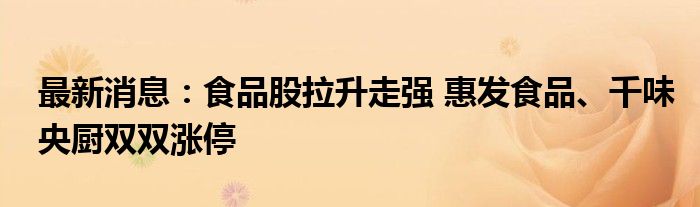 最新消息：食品股拉升走强 惠发食品、千味央厨双双涨停